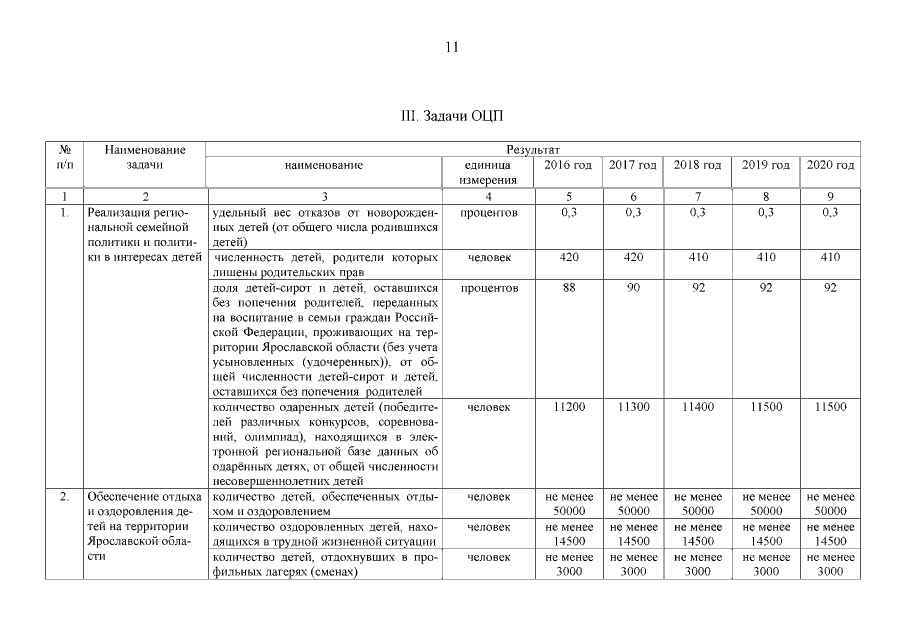 11

III. Задачи ОЦП

| № п/п | Наименование задачи | Результат | | | | | | |
|---|---|---|---|---|---|---|---|---|
| | | наименование | единица измерения | 2016 год | 2017 год | 2018 год | 2019 год | 2020 год |
| 1 | 2 | 3 | 4 | 5 | 6 | 7 | 8 | 9 |
| 1. | Реализация региональной семейной политики и политики в интересах детей | удельный вес отказов от новорожденных детей (от общего числа родившихся детей) | процентов | 0,3 | 0,3 | 0,3 | 0,3 | 0,3 |
| | | численность детей, родители которых лишены родительских прав | человек | 420 | 420 | 410 | 410 | 410 |
| | | доля детей-сирот и детей, оставшихся без попечения родителей, переданных на воспитание в семьи граждан Российской Федерации, проживающих на территории Ярославской области (без учета усыновленных (удочеренных)), от общей численности детей-сирот и детей, оставшихся без попечения родителей | процентов | 88 | 90 | 92 | 92 | 92 |
| | | количество одаренных детей (победителей различных конкурсов, соревнований, олимпиад), находящихся в электронной региональной базе данных об одарённых детях, от общей численности несовершеннолетних детей | человек | 11200 | 11300 | 11400 | 11500 | 11500 |
| 2. | Обеспечение отдыха и оздоровления детей на территории Ярославской области | количество детей, обеспеченных отдыхом и оздоровлением | человек | не менее 50000 | не менее 50000 | не менее 50000 | не менее 50000 | не менее 50000 |
| | | количество оздоровленных детей, находящихся в трудной жизненной ситуации | человек | не менее 14500 | не менее 14500 | не менее 14500 | не менее 14500 | не менее 14500 |
| | | количество детей, отдохнувших в профильных лагерях (сменах) | человек | не менее 3000 | не менее 3000 | не менее 3000 | не менее 3000 | не менее 3000 |